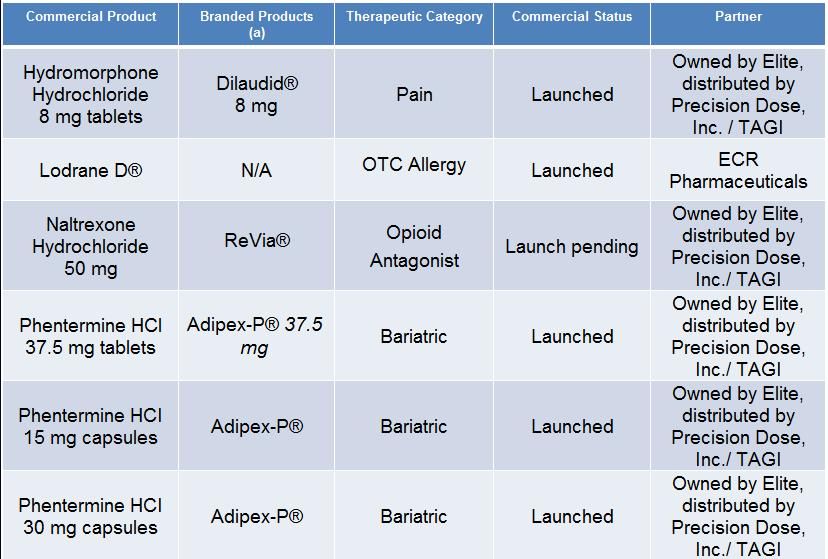 | Commercial Product | Branded Products (a) | Therapeutic Category | Commercial Status | Partner |
|---|---|---|---|---|
| Hydromorphone Hydrochloride 8 mg tablets | Dilaudid® 8 mg | Pain | Launched | Owned by Elite, distributed by Precision Dose, Inc. / TAGI |
| Lodrane D® | N/A | OTC Allergy | Launched | ECR Pharmaceuticals |
| Naltrexone Hydrochloride 50 mg | ReVia® | Opioid Antagonist | Launch pending | Owned by Elite, distributed by Precision Dose, Inc./ TAGI |
| Phentermine HCl 37.5 mg tablets | Adipex-P® 37.5 mg | Bariatric | Launched | Owned by Elite, distributed by Precision Dose, Inc./ TAGI |
| Phentermine HCl 15 mg capsules | Adipex-P® | Bariatric | Launched | Owned by Elite, distributed by Precision Dose, Inc./ TAGI |
| Phentermine HCl 30 mg capsules | Adipex-P® | Bariatric | Launched | Owned by Elite, distributed by Precision Dose, Inc./ TAGI |